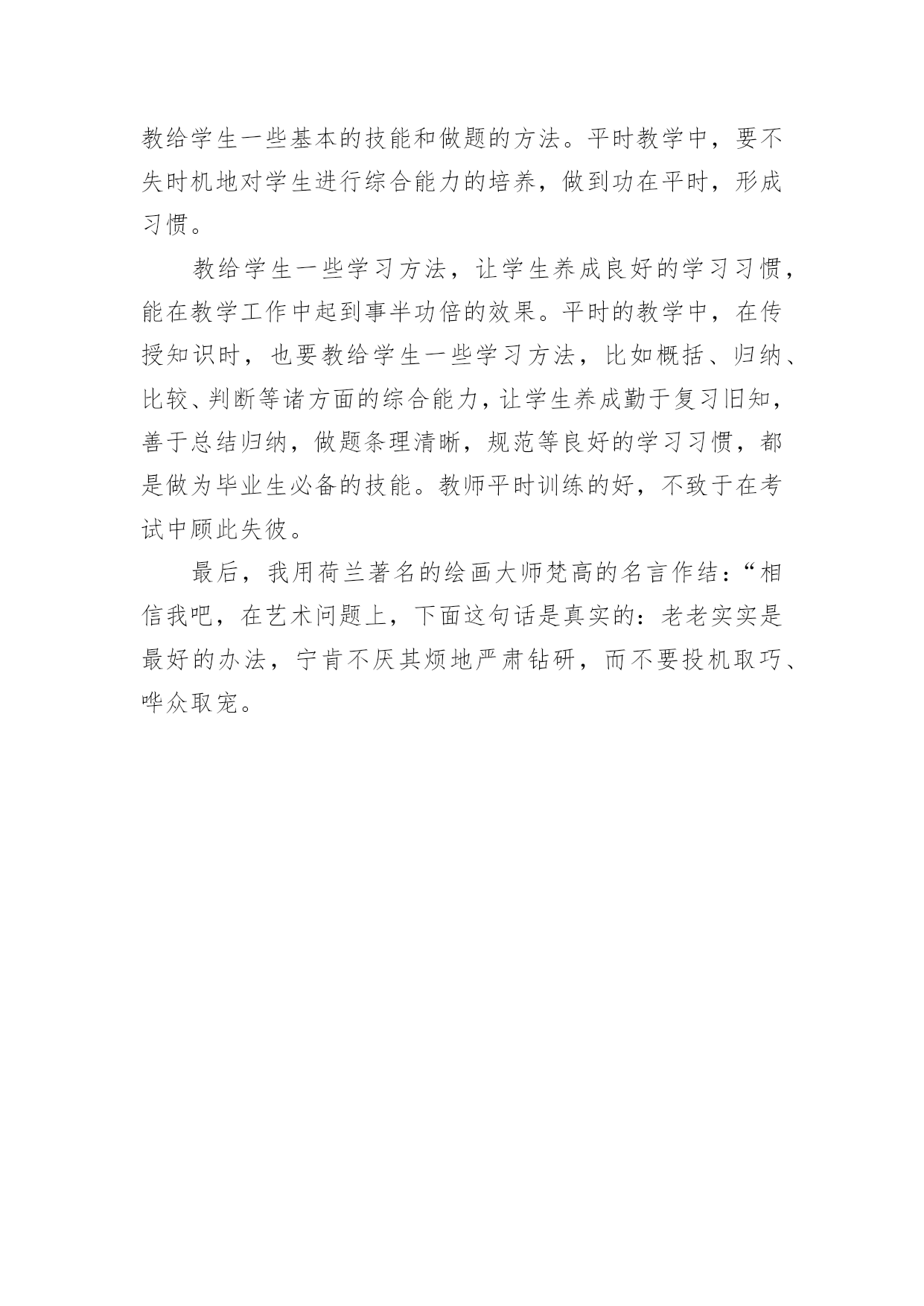 教给学生一些基本的技能和做题的方法。平时教学中，要不失时机地对学生进行综合能力的培养，做到功在平时，形成习惯。

教给学生一些学习方法，让学生养成良好的学习习惯，能在教学工作中起到事半功倍的效果。平时的教学中，在传授知识时，也要教给学生一些学习方法，比如概括、归纳、比较、判断等诸方面的综合能力，让学生养成勤于复习旧知，善于总结归纳，做题条理清晰，规范等良好的学习习惯，都是做为毕业生必备的技能。教师平时训练的好，不致于在考试中顾此失彼。

最后，我用荷兰著名的绘画大师梵高的名言作结：“相信我吧，在艺术问题上，下面这句话是真实的：老老实实是最好的办法，宁肯不厌其烦地严肃钻研，而不要投机取巧、哗众取宠。